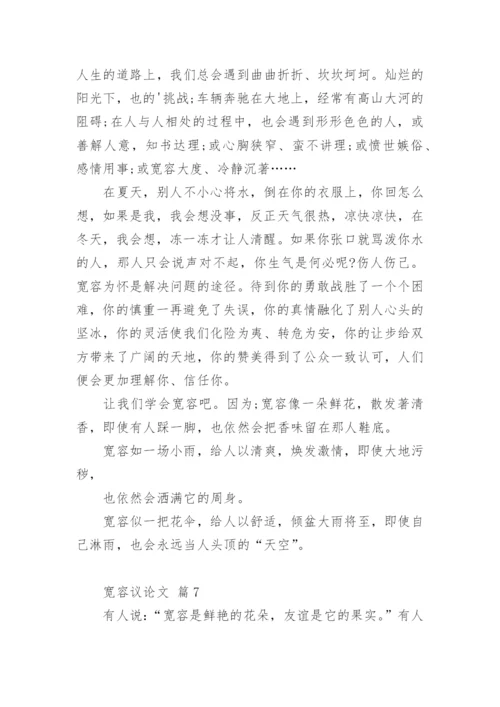 人生的道路上，我们总会遇到曲曲折折、坎坎坷坷。灿烂的阳光下，也的'挑战;车辆奔驰在大地上，经常有高山大河的阻碍;在人与人相处的过程中，也会遇到形形色色的人，或善解人意，知书达理;或心胸狭窄、蛮不讲理;或愤世嫉俗、感情用事;或宽容大度、冷静沉著……

在夏天，别人不小心将水，倒在你的衣服上，你回怎么想，如果是我，我会想没事，反正天气很热，凉快凉快，在冬天，我会想，冻一冻才让人清醒。如果你张口就骂泼你水的人，那人只会说声对不起，你生气是何必呢?伤人伤己。宽容为怀是解决问题的途径。待到你的勇敢战胜了一个个困难，你的慎重一再避免了失误，你的真情融化了别人心头的坚冰，你的灵活使我们化险为夷、转危为安，你的让步给双方带来了广阔的天地，你的赞美得到了公众一致认可，人们便会更加理解你、信任你。

让我们学会宽容吧。因为;宽容像一朵鲜花，散发著清香，即使有人踩一脚，也依然会把香味留在那人鞋底。

宽容如一场小雨，给人以清爽，焕发激情，即使大地污秽，

也依然会洒满它的周身。

宽容似一把花伞，给人以舒适，倾盆大雨将至，即使自己淋雨，也会永远当人头顶的“天空”。

宽容议论文 篇7

有人说：“宽容是鲜艳的花朵，友谊是它的果实。”有人